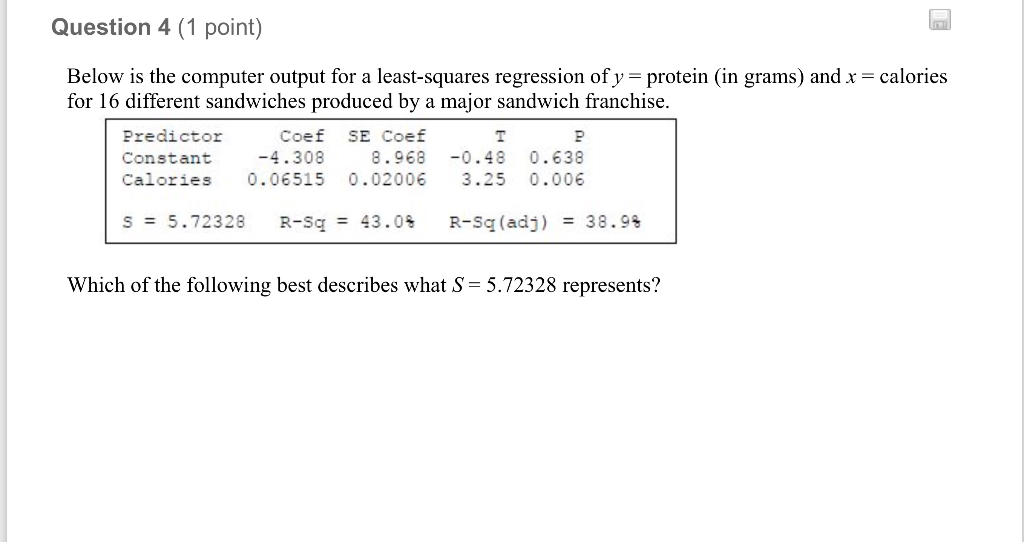 Question 4 (1 point)

Below is the computer output for a least-squares regression of $y$ = protein (in grams) and $x$ = calories for 16 different sandwiches produced by a major sandwich franchise.

| Predictor | Coef | SE Coef | T | P |
|---|---|---|---|---|
| Constant | -4.308 | 8.968 | -0.48 | 0.638 |
| Calories | 0.06515 | 0.02006 | 3.25 | 0.006 |

S = 5.72328   R-Sq = 43.0%   R-Sq(adj) = 38.9%

Which of the following best describes what $S = 5.72328$ represents?